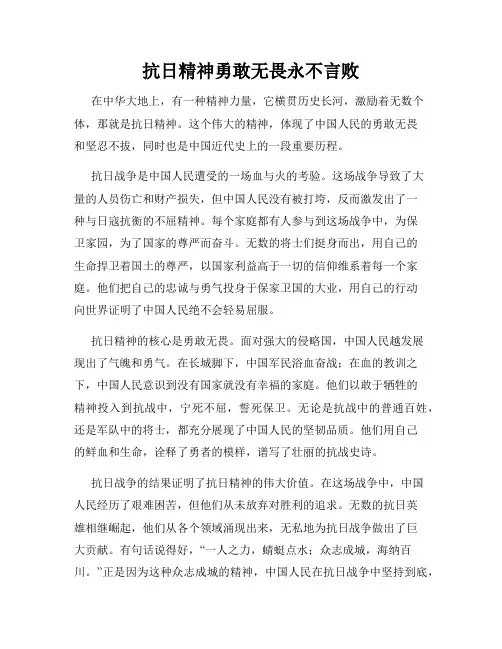 抗日精神勇敢无畏永不言败

在中华大地上，有一种精神力量，它横贯历史长河，激励着无数个体，那就是抗日精神。这个伟大的精神，体现了中国人民的勇敢无畏和坚忍不拔，同时也是中国近代史上的一段重要历程。

抗日战争是中国人民遭受的一场血与火的考验。这场战争导致了大量的人员伤亡和财产损失，但中国人民没有被打垮，反而激发出了一种与日寇抗衡的不屈精神。每个家庭都有人参与到这场战争中，为保卫家园，为了国家的尊严而奋斗。无数的将士们挺身而出，用自己的生命捍卫着国土的尊严，以国家利益高于一切的信仰维系着每一个家庭。他们把自己的忠诚与勇气投身于保家卫国的大业，用自己的行动向世界证明了中国人民绝不会轻易屈服。

抗日精神的核心是勇敢无畏。面对强大的侵略国，中国人民越发展现出了气魄和勇气。在长城脚下，中国军民浴血奋战；在血的教训之下，中国人民意识到没有国家就没有幸福的家庭。他们以敢于牺牲的精神投入到抗战中，宁死不屈，誓死保卫。无论是抗战中的普通百姓，还是军队中的将士，都充分展现了中国人民的坚韧品质。他们用自己的鲜血和生命，诠释了勇者的模样，谱写了壮丽的抗战史诗。

抗日战争的结果证明了抗日精神的伟大价值。在这场战争中，中国人民经历了艰难困苦，但他们从未放弃对胜利的追求。无数的抗日英雄相继崛起，他们从各个领域涌现出来，无私地为抗日战争做出了巨大贡献。有句话说得好，“一人之力，蜻蜓点水；众志成城，海纳百川。”正是因为这种众志成城的精神，中国人民在抗日战争中坚持到底，